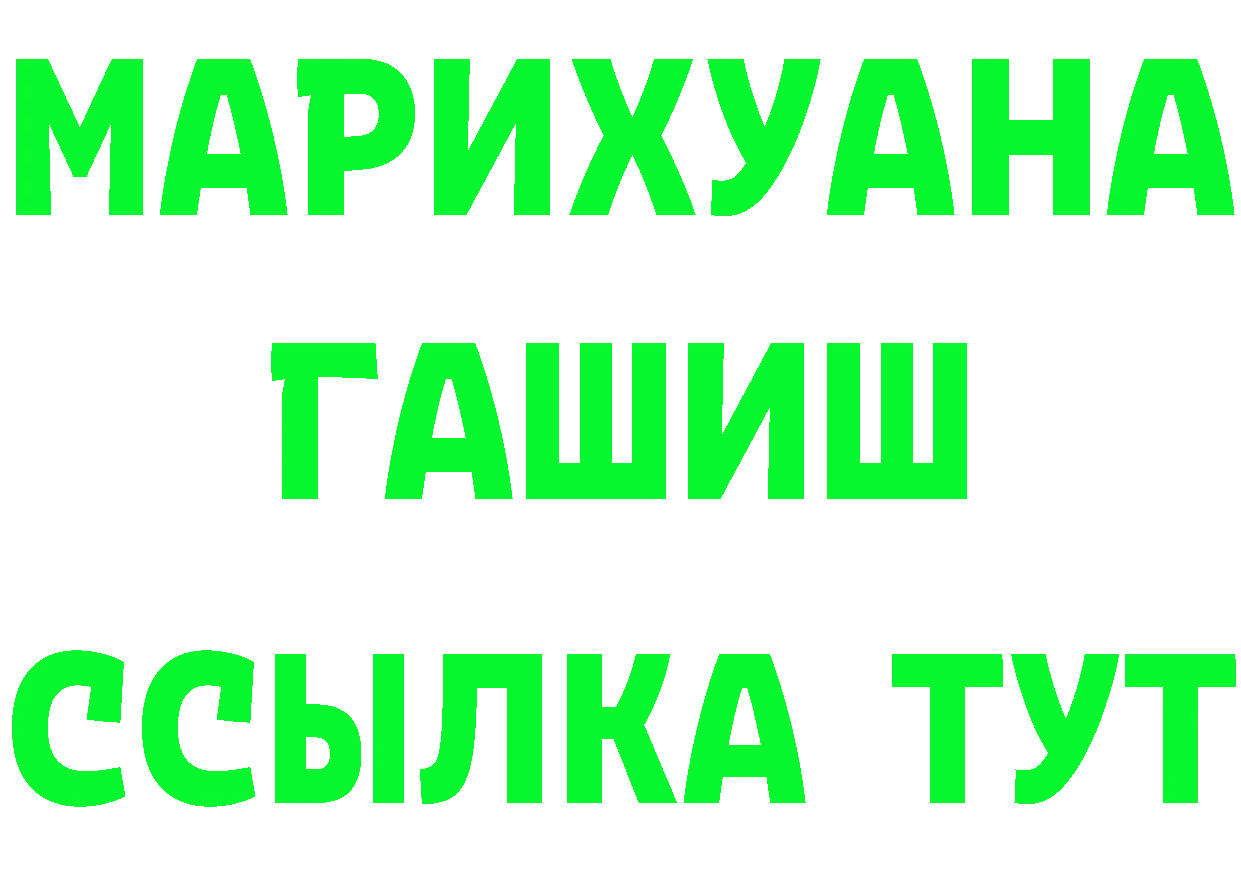 МАРИХУАНА
ГАШИШ
ССЫЛКА ТУТ